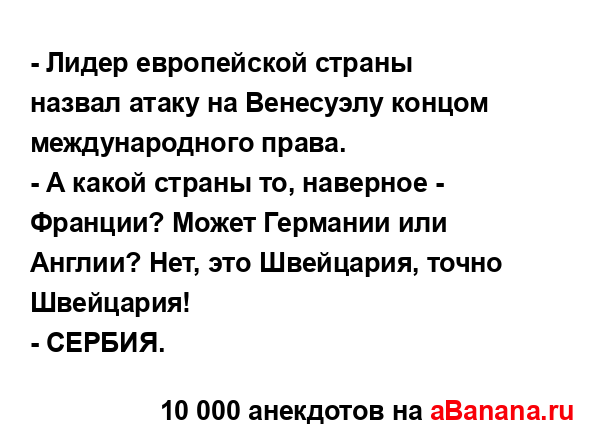 - Лидер европейской страны назвал атаку на Венесуэлу концом международного права.
- А какой страны то, наверное - Франции? Может Германии или Англии? Нет, это Швейцария, точно Швейцария!
- СЕРБИЯ.

10 000 анекдотов на aBanana.ru